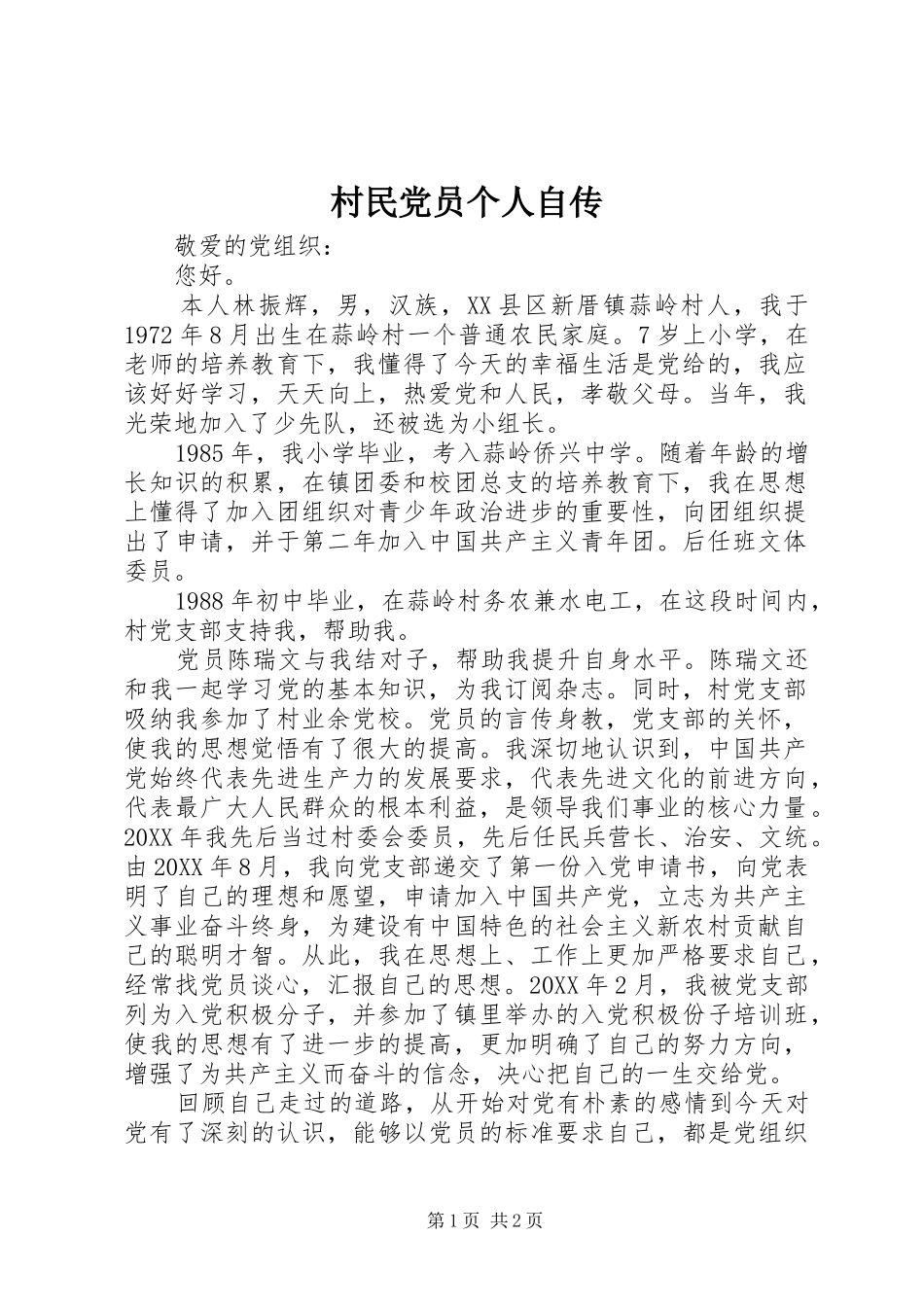 村民党员个人自传

敬爱的党组织：

您好。

本人林振辉，男，汉族，XX县区新厝镇蒜岭村人，我于1972年8月出生在蒜岭村一个普通农民家庭。7岁上小学，在老师的培养教育下，我懂得了今天的幸福生活是党给的，我应该好好学习，天天向上，热爱党和人民，孝敬父母。当年，我光荣地加入了少先队，还被选为小组长。

1985年，我小学毕业，考入蒜岭侨兴中学。随着年龄的增长知识的积累，在镇团委和校团总支的培养教育下，我在思想上懂得了加入团组织对青少年政治进步的重要性，向团组织提出了申请，并于第二年加入中国共产主义青年团。后任班文体委员。

1988年初中毕业，在蒜岭村务农兼水电工，在这段时间内，村党支部支持我，帮助我。

党员陈瑞文与我结对子，帮助我提升自身水平。陈瑞文还和我一起学习党的基本知识，为我订阅杂志。同时，村党支部吸纳我参加了村业余党校。党员的言传身教，党支部的关怀，使我的思想觉悟有了很大的提高。我深切地认识到，中国共产党始终代表先进生产力的发展要求，代表先进文化的前进方向，代表最广大人民群众的根本利益，是领导我们事业的核心力量。20XX年我先后当过村委会委员，先后任民兵营长、治安、文统。由20XX年8月，我向党支部递交了第一份入党申请书，向党表明了自己的理想和愿望，申请加入中国共产党，立志为共产主义事业奋斗终身，为建设有中国特色的社会主义新农村贡献自己的聪明才智。从此，我在思想上、工作上更加严格要求自己，经常找党员谈心，汇报自己的思想。20XX年2月，我被党支部列为入党积极分子，并参加了镇里举办的入党积极份子培训班，使我的思想有了进一步的提高，更加明确了自己的努力方向，增强了为共产主义而奋斗的信念，决心把自己的一生交给党。

回顾自己走过的道路，从开始对党有朴素的感情到今天对党有了深刻的认识，能够以党员的标准要求自己，都是党组织

第1页 共2页